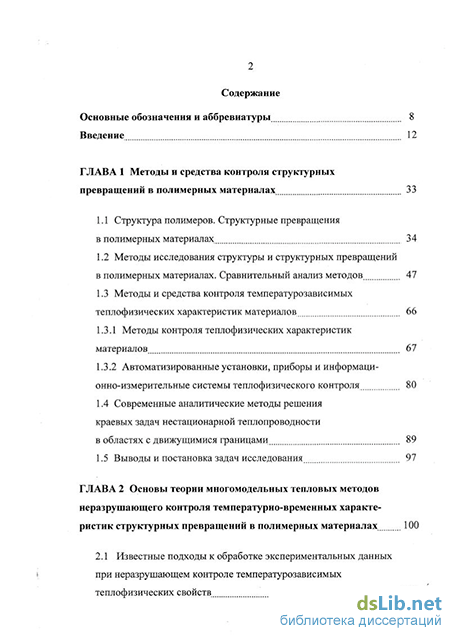 2

Содержание

Основные обозначения и аббревиатуры 8

Введение 12

ГЛАВА 1 Методы и средства контроля структурных превращений в полимерных материалах 33

1.1 Структура полимеров. Структурные превращения в полимерных материалах 34

1.2 Методы исследования структуры и структурных превращений в полимерных материалах. Сравнительный анализ методов 47

1.3 Методы и средства контроля температурозависимых теплофизических характеристик материалов 66

1.3.1 Методы контроля теплофизических характеристик материалов 67

1.3.2 Автоматизированные установки, приборы и информационно-измерительные системы теплофизического контроля 80

1.4 Современные аналитические методы решения краевых задач нестационарной теплопроводности в областях с движущимися границами 89

1.5 Выводы и постановка задач исследования 97

ГЛАВА 2 Основы теории многомодельных тепловых методов неразрушающего контроля температурно-временных характеристик структурных превращений в полимерных материалах 100

2.1 Известные подходы к обработке экспериментальных данных при неразрушающем контроле температурозависимых теплофизических свойств

dsLib.net
библиотека диссертаций